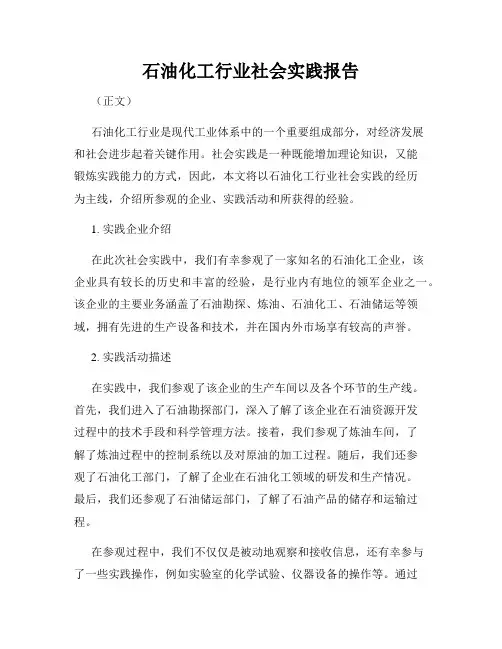 石油化工行业社会实践报告

（正文）

石油化工行业是现代工业体系中的一个重要组成部分，对经济发展和社会进步起着关键作用。社会实践是一种既能增加理论知识，又能锻炼实践能力的方式，因此，本文将以石油化工行业社会实践的经历为主线，介绍所参观的企业、实践活动和所获得的经验。

1. 实践企业介绍

在此次社会实践中，我们有幸参观了一家知名的石油化工企业，该企业具有较长的历史和丰富的经验，是行业内有地位的领军企业之一。该企业的主要业务涵盖了石油勘探、炼油、石油化工、石油储运等领域，拥有先进的生产设备和技术，并在国内外市场享有较高的声誉。

2. 实践活动描述

在实践中，我们参观了该企业的生产车间以及各个环节的生产线。首先，我们进入了石油勘探部门，深入了解了该企业在石油资源开发过程中的技术手段和科学管理方法。接着，我们参观了炼油车间，了解了炼油过程中的控制系统以及对原油的加工过程。随后，我们还参观了石油化工部门，了解了企业在石油化工领域的研发和生产情况。最后，我们还参观了石油储运部门，了解了石油产品的储存和运输过程。

在参观过程中，我们不仅仅是被动地观察和接收信息，还有幸参与了一些实践操作，例如实验室的化学试验、仪器设备的操作等。通过